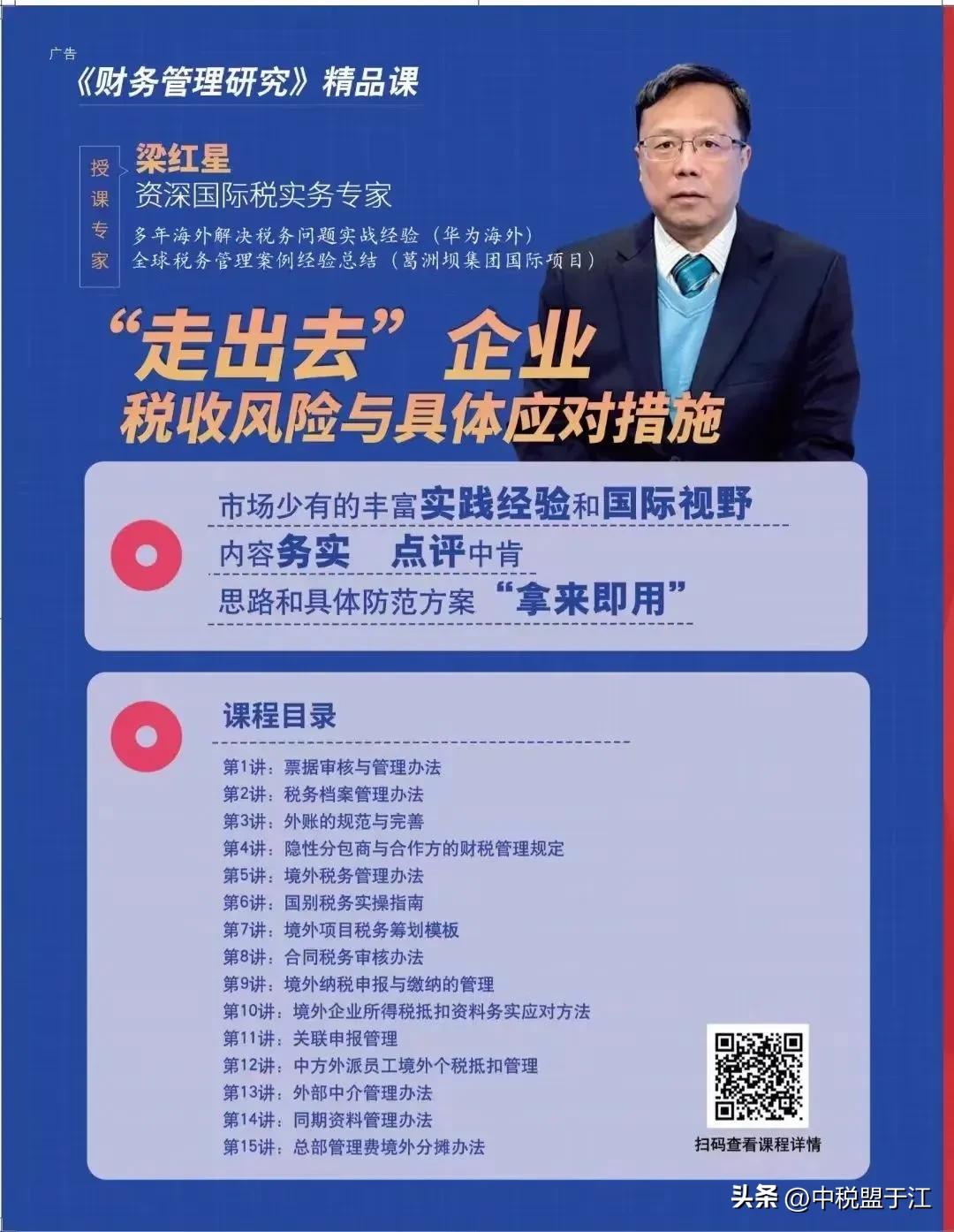 广告

《财务管理研究》精品课

授课专家

梁红星
资深国际税实务专家
多年海外解决税务问题实战经验（华为海外）
全球税务管理案例经验总结（葛洲坝集团国际项目）

“走出去”企业
税收风险与具体应对措施

市场少有的丰富实践经验和国际视野
内容务实 点评中肯
思路和具体防范方案“拿来即用”

课程目录

第1讲：票据审核与管理办法
第2讲：税务档案管理办法
第3讲：外账的规范与完善
第4讲：隐性分包商与合作方的财税管理规定
第5讲：境外税务管理办法
第6讲：国别税务实操指南
第7讲：境外项目税务筹划模板
第8讲：合同税务审核办法
第9讲：境外纳税申报与缴纳的管理
第10讲：境外企业所得税抵扣资料务实应对方法
第11讲：关联申报管理
第12讲：中方外派员工境外个税抵扣管理
第13讲：外部中介管理办法
第14讲：同期资料管理办法
第15讲：总部管理费境外分摊办法

扫码查看课程详情

头条 @中税盟于江